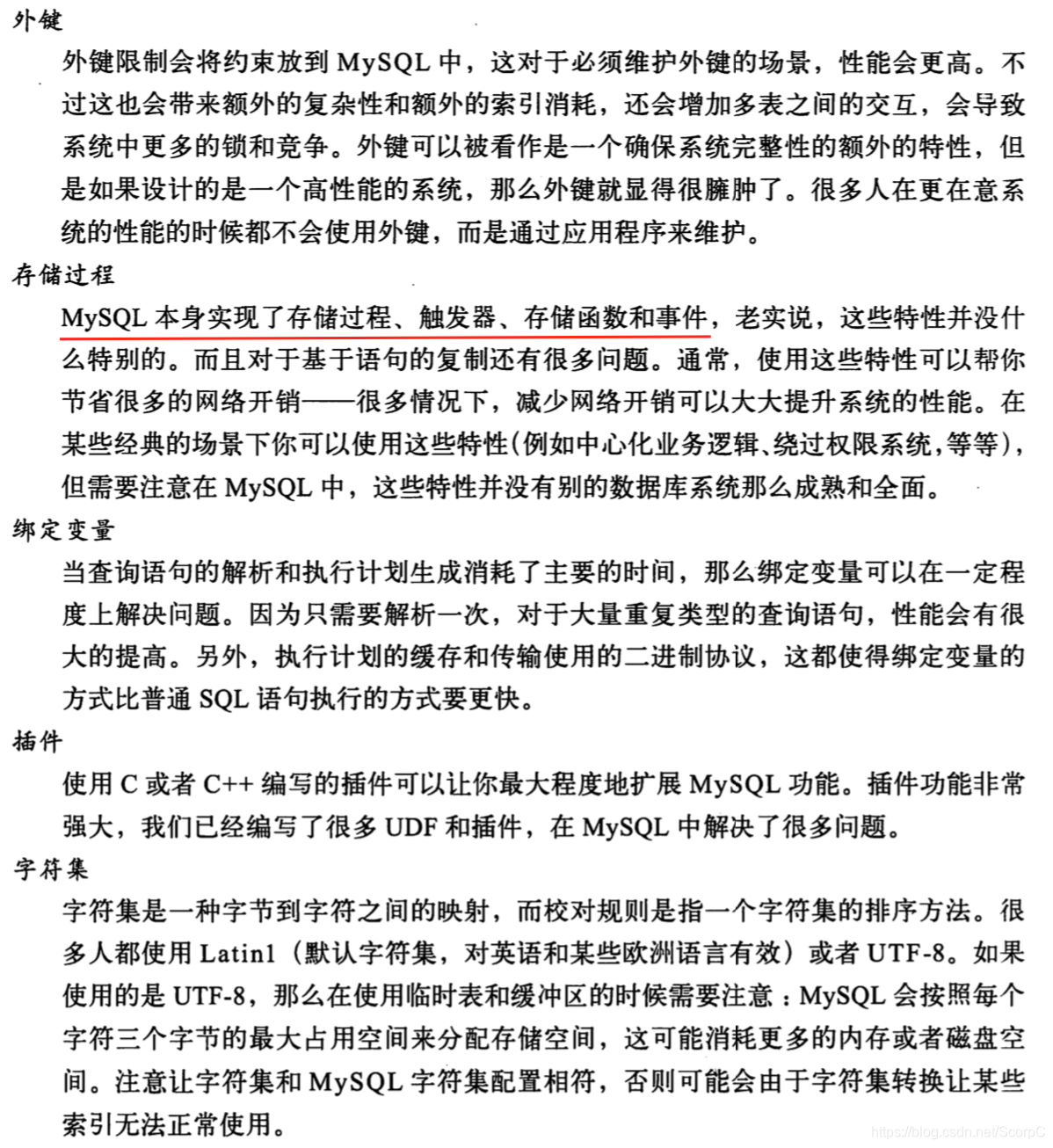 外键

外键限制会将约束放到 MySQL 中，这对于必须维护外键的场景，性能会更高。不过这也会带来额外的复杂性和额外的索引消耗，还会增加多表之间的交互，会导致系统中更多的锁和竞争。外键可以被看作是一个确保系统完整性的额外的特性，但是如果设计的是一个高性能的系统，那么外键就显得很臃肿了。很多人在更在意系统的性能的时候都不会使用外键，而是通过应用程序来维护。

存储过程

MySQL 本身实现了存储过程、触发器、存储函数和事件，老实说，这些特性并没什么特别的。而且对于基于语句的复制还有很多问题。通常，使用这些特性可以帮你节省很多的网络开销——很多情况下，减少网络开销可以大大提升系统的性能。在某些经典的场景下你可以使用这些特性(例如中心化业务逻辑、绕过权限系统，等等)，但需要注意在 MySQL 中，这些特性并没有别的数据库系统那么成熟和全面。

绑定变量

当查询语句的解析和执行计划生成消耗了主要的时间，那么绑定变量可以在一定程度上解决问题。因为只需要解析一次，对于大量重复类型的查询语句，性能会有很大的提高。另外，执行计划的缓存和传输使用的二进制协议，这都使得绑定变量的方式比普通 SQL 语句执行的方式要更快。

插件

使用 C 或者 C++ 编写的插件可以让你最大程度地扩展 MySQL 功能。插件功能非常强大，我们已经编写了很多 UDF 和插件，在 MySQL 中解决了很多问题。

字符集

字符集是一种字节到字符之间的映射，而校对规则是指一个字符集的排序方法。很多人都使用 Latin1（默认字符集，对英语和某些欧洲语言有效）或者 UTF-8。如果使用的是 UTF-8，那么在使用临时表和缓冲区的时候需要注意：MySQL 会按照每个字符三个字节的最大占用空间来分配存储空间，这可能消耗更多的内存或者磁盘空间。注意让字符集和 MySQL 字符集配置相符，否则可能会由于字符集转换让某些索引无法正常使用。

https://blog.csdn.net/ScorpC